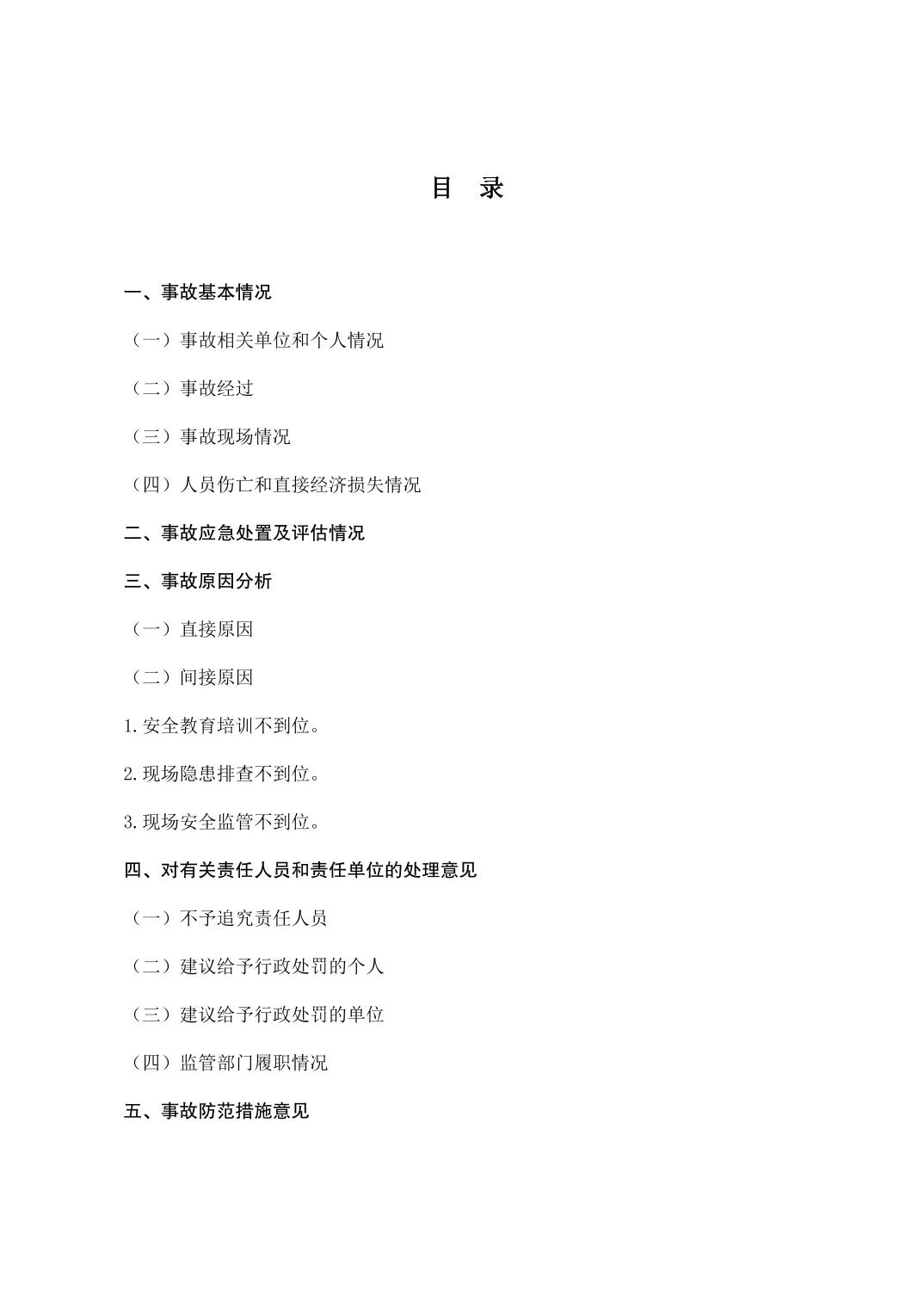 目 录

一、事故基本情况

（一）事故相关单位和个人情况

（二）事故经过

（三）事故现场情况

（四）人员伤亡和直接经济损失情况

二、事故应急处置及评估情况

三、事故原因分析

（一）直接原因

（二）间接原因

1.安全教育培训不到位。

2.现场隐患排查不到位。

3.现场安全监管不到位。

四、对有关责任人员和责任单位的处理意见

（一）不予追究责任人员

（二）建议给予行政处罚的个人

（三）建议给予行政处罚的单位

（四）监管部门履职情况

五、事故防范措施意见